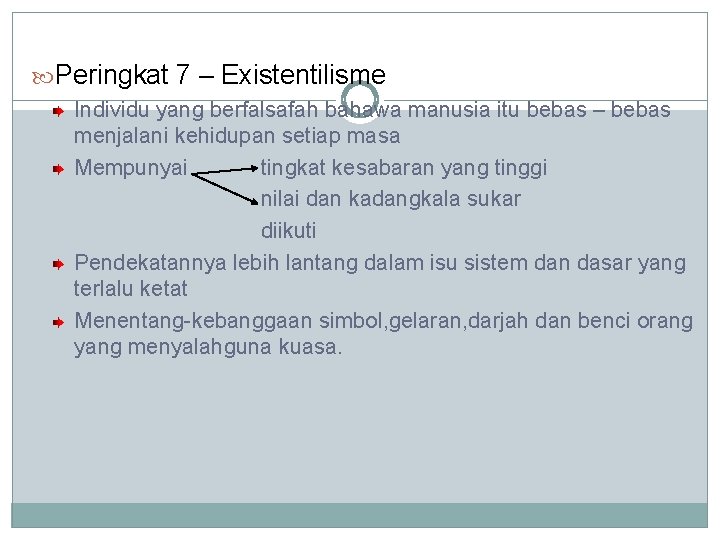 Peringkat 7 – Existentilisme

Individu yang berfalsafah bahawa manusia itu bebas – bebas menjalani kehidupan setiap masa

Mempunyai tingkat kesabaran yang tinggi

nilai dan kadangkala sukar diikuti

Pendekatannya lebih lantang dalam isu sistem dan dasar yang terlalu ketat

Menentang-kebanggaan simbol,gelaran,darjah dan benci orang yang menyalahguna kuasa.